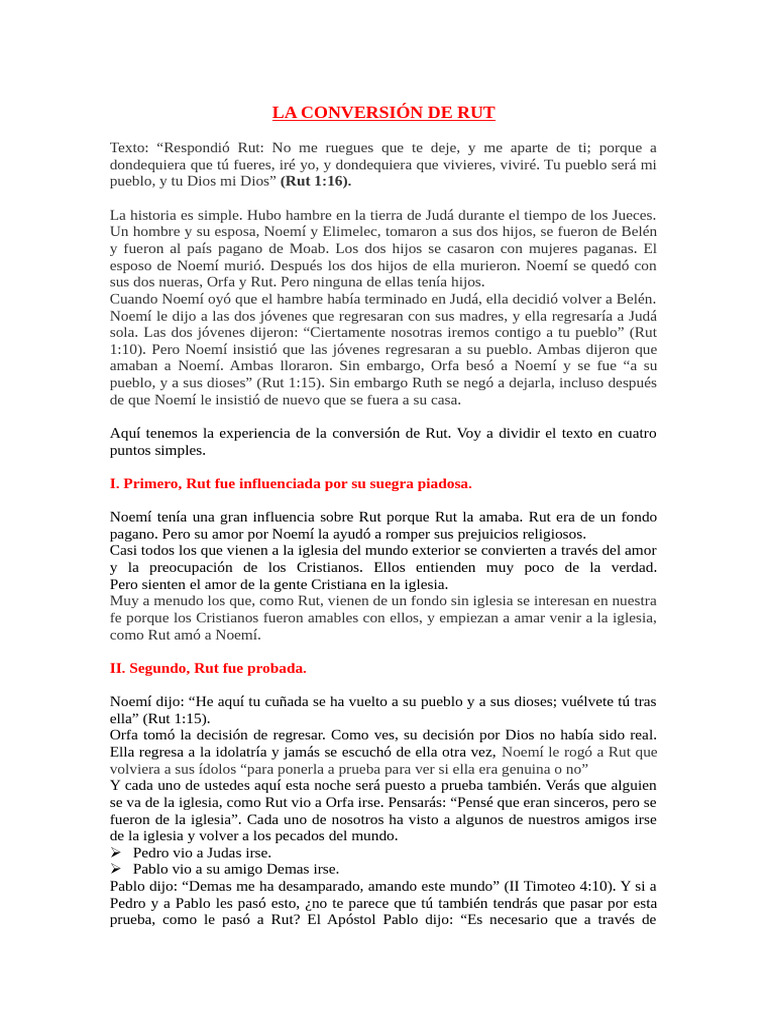 LA CONVERSIÓN DE RUT

Texto: “Respondió Rut: No me ruegues que te deje, y me aparte de ti; porque a dondequiera que tú fueres, iré yo, y dondequiera que vivieres, viviré. Tu pueblo será mi pueblo, y tu Dios mi Dios” (Rut 1:16).

La historia es simple. Hubo hambre en la tierra de Judá durante el tiempo de los Jueces. Un hombre y su esposa, Noemí y Elimelec, tomaron a sus dos hijos, se fueron de Belén y fueron al país pagano de Moab. Los dos hijos se casaron con mujeres paganas. El esposo de Noemí murió. Después los dos hijos de ella murieron. Noemí se quedó con sus dos nueras, Orfa y Rut. Pero ninguna de ellas tenía hijos.
Cuando Noemí oyó que el hambre había terminado en Judá, ella decidió volver a Belén. Noemí le dijo a las dos jóvenes que regresaran con sus madres, y ella regresaría a Judá sola. Las dos jóvenes dijeron: “Ciertamente nosotras iremos contigo a tu pueblo” (Rut 1:10). Pero Noemí insistió que las jóvenes regresaran a su pueblo. Ambas dijeron que amaban a Noemí. Ambas lloraron. Sin embargo, Orfa besó a Noemí y se fue “a su pueblo, y a sus dioses” (Rut 1:15). Sin embargo Ruth se negó a dejarla, incluso después de que Noemí le insistió de nuevo que se fuera a su casa.

Aquí tenemos la experiencia de la conversión de Rut. Voy a dividir el texto en cuatro puntos simples.

I. Primero, Rut fue influenciada por su suegra piadosa.

Noemí tenía una gran influencia sobre Rut porque Rut la amaba. Rut era de un fondo pagano. Pero su amor por Noemí la ayudó a romper sus prejuicios religiosos.
Casi todos los que vienen a la iglesia del mundo exterior se convierten a través del amor y la preocupación de los Cristianos. Ellos entienden muy poco de la verdad. Pero sienten el amor de la gente Cristiana en la iglesia.
Muy a menudo los que, como Rut, vienen de un fondo sin iglesia se interesan en nuestra fe porque los Cristianos fueron amables con ellos, y empiezan a amar venir a la iglesia, como Rut amó a Noemí.

II. Segundo, Rut fue probada.

Noemí dijo: “He aquí tu cuñada se ha vuelto a su pueblo y a sus dioses; vuélvete tú tras ella” (Rut 1:15).
Orfa tomó la decisión de regresar. Como ves, su decisión por Dios no había sido real. Ella regresa a la idolatría y jamás se escuchó de ella otra vez, Noemí le rogó a Rut que volviera a sus ídolos “para ponerla a prueba para ver si ella era genuina o no”
Y cada uno de ustedes aquí esta noche será puesto a prueba también. Verás que alguien se va de la iglesia, como Rut vio a Orfa irse. Pensarás: “Pensé que eran sinceros, pero se fueron de la iglesia”. Cada uno de nosotros ha visto a algunos de nuestros amigos irse de la iglesia y volver a los pecados del mundo.
➢ Pedro vio a Judas irse.
➢ Pablo vio a su amigo Demas irse.
Pablo dijo: “Demas me ha desamparado, amando este mundo” (II Timoteo 4:10). Y si a Pedro y a Pablo les pasó esto, ¿no te parece que tú también tendrás que pasar por esta prueba, como le pasó a Rut? El Apóstol Pablo dijo: “Es necesario que a través de